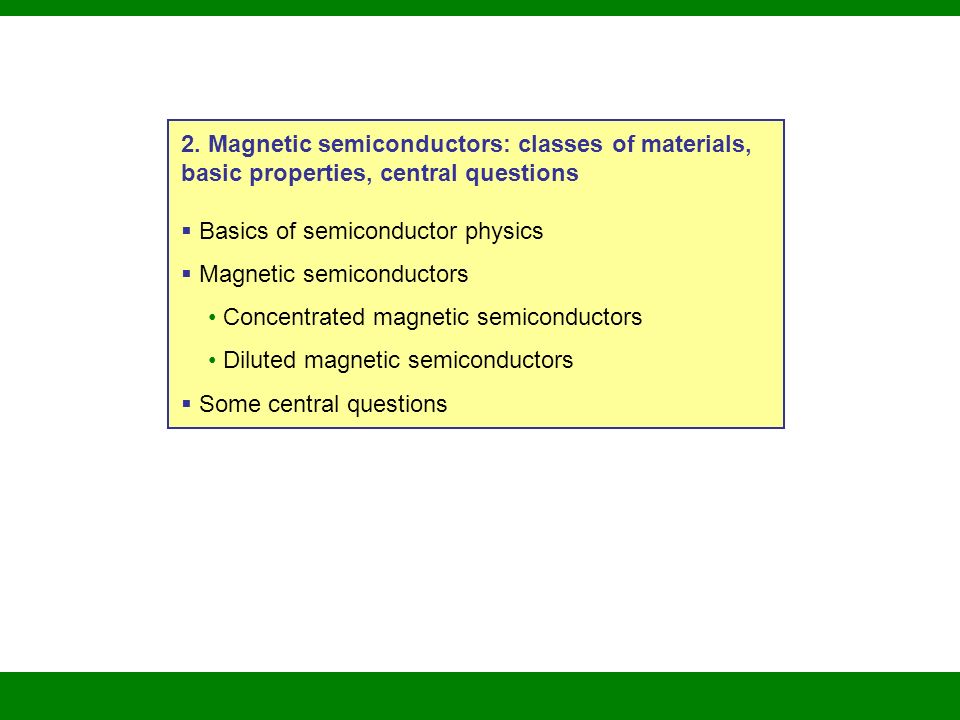 2. Magnetic semiconductors: classes of materials, basic properties, central questions

▪ Basics of semiconductor physics

▪ Magnetic semiconductors

• Concentrated magnetic semiconductors

• Diluted magnetic semiconductors

▪ Some central questions